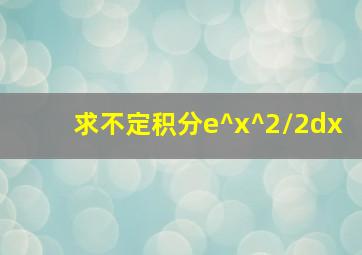 求不定积分e^x^2/2dx